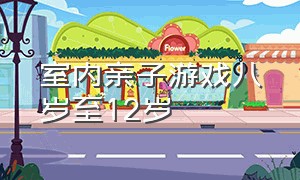 Flower

室内亲子游戏八岁至12岁